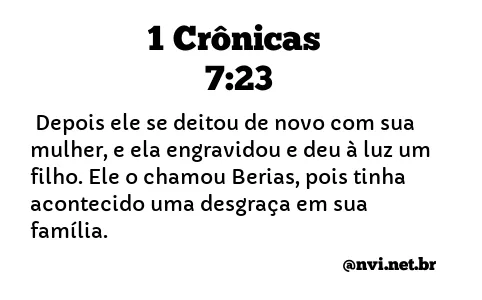 1 Crônicas
7:23

Depois ele se deitou de novo com sua mulher, e ela engravidou e deu à luz um filho. Ele o chamou Berias, pois tinha acontecido uma desgraça em sua família.

@nvi.net.br